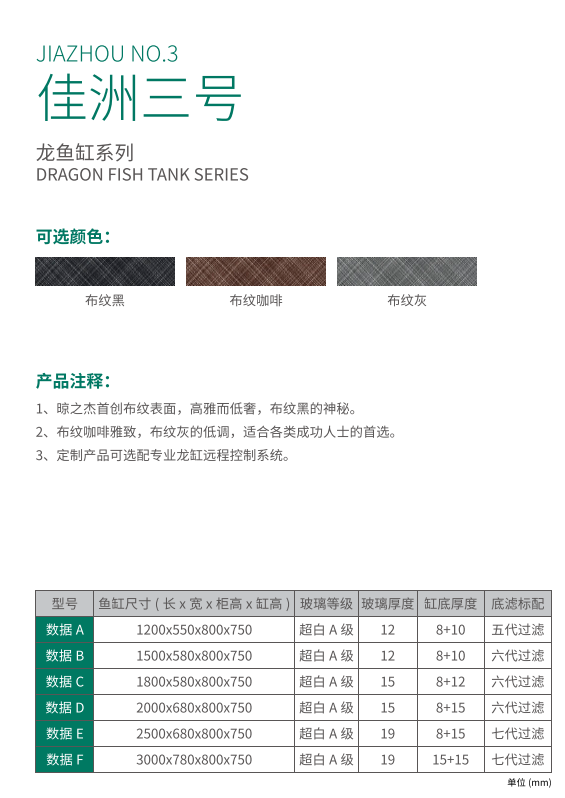 JIAZHOU NO.3
佳洲三号

龙鱼缸系列
DRAGON FISH TANK SERIES

可选颜色：

布纹黑 布纹咖啡 布纹灰

产品注释：

1、晾之杰首创布纹表面，高雅而低奢，布纹黑的神秘。
2、布纹咖啡雅致，布纹灰的低调，适合各类成功人士的首选。
3、定制产品可选配专业龙缸远程控制系统。

| 型号 | 鱼缸尺寸（长 x 宽 x 柜高 x 缸高） | 玻璃等级 | 玻璃厚度 | 缸底厚度 | 底滤标配 |
|---|---|---|---|---|---|
| 数据 A | 1200x550x800x750 | 超白 A 级 | 12 | 8+10 | 五代过滤 |
| 数据 B | 1500x580x800x750 | 超白 A 级 | 12 | 8+10 | 六代过滤 |
| 数据 C | 1800x580x800x750 | 超白 A 级 | 15 | 8+12 | 六代过滤 |
| 数据 D | 2000x680x800x750 | 超白 A 级 | 15 | 8+15 | 六代过滤 |
| 数据 E | 2500x680x800x750 | 超白 A 级 | 19 | 8+15 | 七代过滤 |
| 数据 F | 3000x780x800x750 | 超白 A 级 | 19 | 15+15 | 七代过滤 |

单位 (mm)